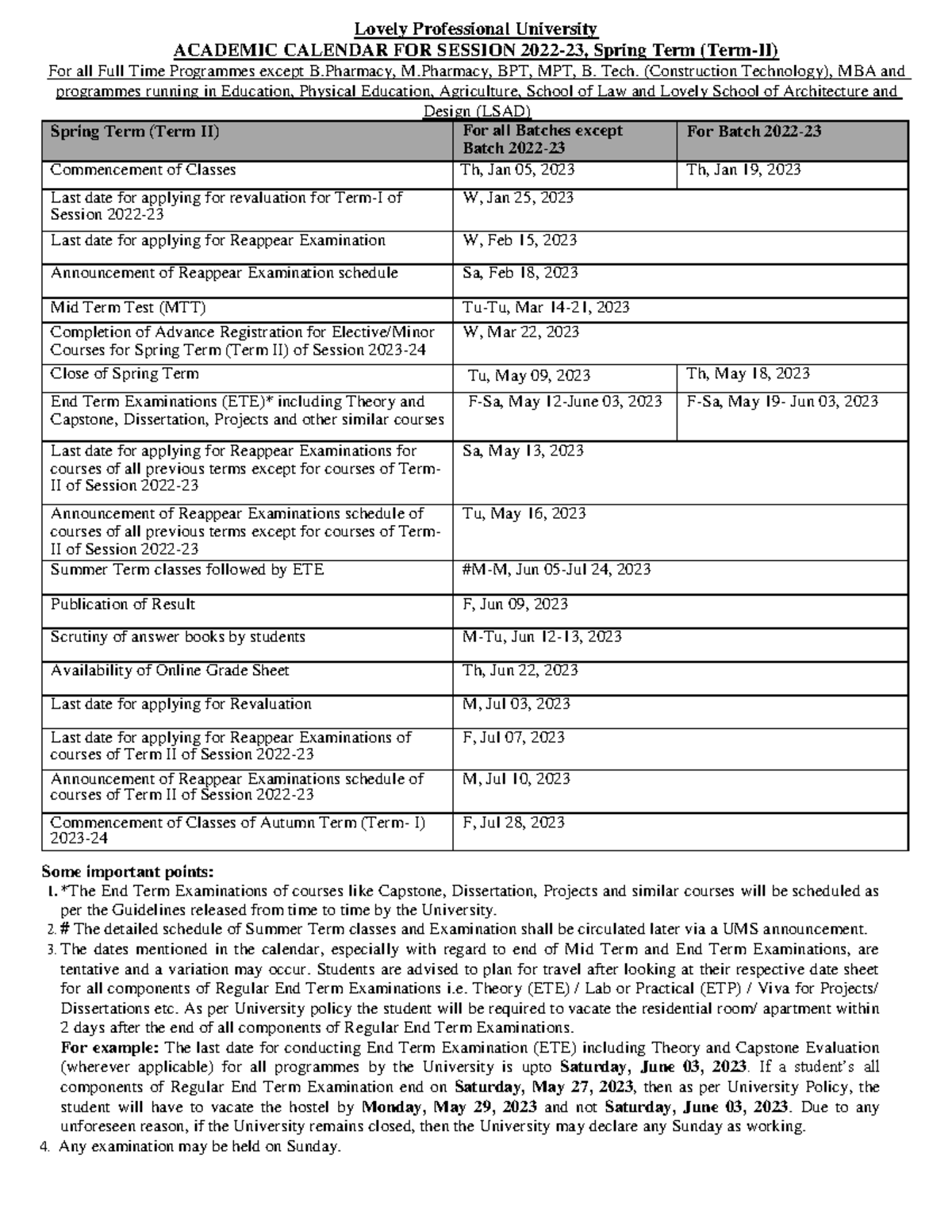 Lovely Professional University
ACADEMIC CALENDAR FOR SESSION 2022-23, Spring Term (Term-II)
For all Full Time Programmes except B.Pharmacy, M.Pharmacy, BPT, MPT, B. Tech. (Construction Technology), MBA and programmes running in Education, Physical Education, Agriculture, School of Law and Lovely School of Architecture and Design (LSAD)

| Spring Term (Term II) | For all Batches except Batch 2022-23 | For Batch 2022-23 |
|---|---|---|
| Commencement of Classes | Th, Jan 05, 2023 | Th, Jan 19, 2023 |
| Last date for applying for revaluation for Term-I of Session 2022-23 | W, Jan 25, 2023 | |
| Last date for applying for Reappear Examination | W, Feb 15, 2023 | |
| Announcement of Reappear Examination schedule | Sa, Feb 18, 2023 | |
| Mid Term Test (MTT) | Tu-Tu, Mar 14-21, 2023 | |
| Completion of Advance Registration for Elective/Minor Courses for Spring Term (Term II) of Session 2023-24 | W, Mar 22, 2023 | |
| Close of Spring Term | Tu, May 09, 2023 | Th, May 18, 2023 |
| End Term Examinations (ETE)* including Theory and Capstone, Dissertation, Projects and other similar courses | F-Sa, May 12-June 03, 2023 | F-Sa, May 19- Jun 03, 2023 |
| Last date for applying for Reappear Examinations for courses of all previous terms except for courses of Term-II of Session 2022-23 | Sa, May 13, 2023 | |
| Announcement of Reappear Examinations schedule of courses of all previous terms except for courses of Term-II of Session 2022-23 | Tu, May 16, 2023 | |
| Summer Term classes followed by ETE | #M-M, Jun 05-Jul 24, 2023 | |
| Publication of Result | F, Jun 09, 2023 | |
| Scrutiny of answer books by students | M-Tu, Jun 12-13, 2023 | |
| Availability of Online Grade Sheet | Th, Jun 22, 2023 | |
| Last date for applying for Revaluation | M, Jul 03, 2023 | |
| Last date for applying for Reappear Examinations of courses of Term II of Session 2022-23 | F, Jul 07, 2023 | |
| Announcement of Reappear Examinations schedule of courses of Term II of Session 2022-23 | M, Jul 10, 2023 | |
| Commencement of Classes of Autumn Term (Term- I) 2023-24 | F, Jul 28, 2023 | |

Some important points:
1. *The End Term Examinations of courses like Capstone, Dissertation, Projects and similar courses will be scheduled as per the Guidelines released from time to time by the University.
2. # The detailed schedule of Summer Term classes and Examination shall be circulated later via a UMS announcement.
3. The dates mentioned in the calendar, especially with regard to end of Mid Term and End Term Examinations, are tentative and a variation may occur. Students are advised to plan for travel after looking at their respective date sheet for all components of Regular End Term Examinations i.e. Theory (ETE) / Lab or Practical (ETP) / Viva for Projects/ Dissertations etc. As per University policy the student will be required to vacate the residential room/ apartment within 2 days after the end of all components of Regular End Term Examinations.
For example: The last date for conducting End Term Examination (ETE) including Theory and Capstone Evaluation (wherever applicable) for all programmes by the University is upto Saturday, June 03, 2023. If a student's all components of Regular End Term Examination end on Saturday, May 27, 2023, then as per University Policy, the student will have to vacate the hostel by Monday, May 29, 2023 and not Saturday, June 03, 2023. Due to any unforeseen reason, if the University remains closed, then the University may declare any Sunday as working.
4. Any examination may be held on Sunday.